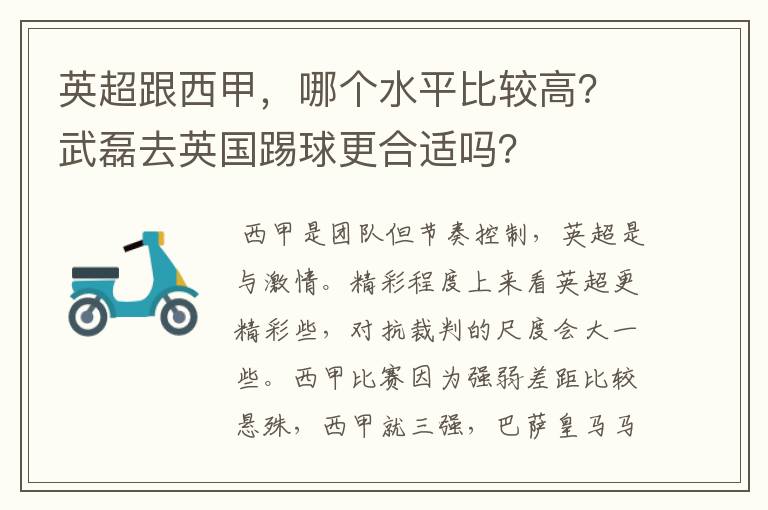 英超跟西甲，哪个水平比较高？武磊去英国踢球更合适吗？

西甲是团队但节奏控制，英超是与激情。精彩程度上来看英超更精彩些，对抗裁判的尺度会大一些。西甲比赛因为强弱差距比较悬殊，西甲就三强，巴萨皇马马